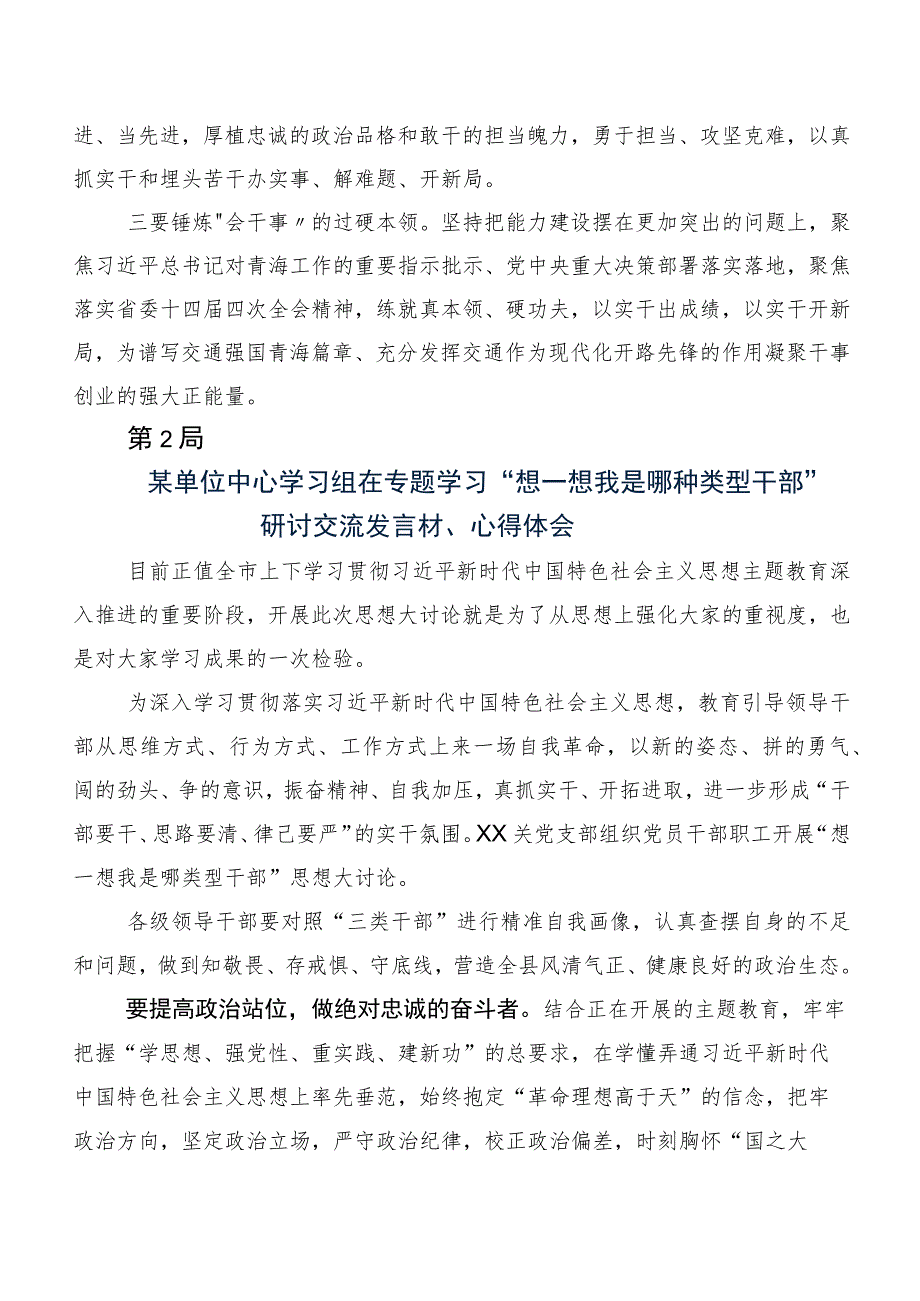 进、当先进，厚植忠诚的政治品格和敢干的担当魄力，勇于担当、攻坚克难，以真抓实干和埋头苦干办实事、解难题、开新局。

三要锤炼"会干事〃的过硬本领。坚持把能力建设摆在更加突出的问题上，聚焦习近平总书记对青海工作的重要指示批示、党中央重大决策部署落实落地，聚焦落实省委十四届四次全会精神，练就真本领、硬功夫，以实干出成绩，以实干开新局，为谱写交通强国青海篇章、充分发挥交通作为现代化开路先锋的作用凝聚干事创业的强大正能量。

第2局

某单位中心学习组在专题学习“想一想我是哪种类型干部”研讨交流发言材、心得体会

目前正值全市上下学习贯彻习近平新时代中国特色社会主义思想主题教育深入推进的重要阶段，开展此次思想大讨论就是为了从思想上强化大家的重视度，也是对大家学习成果的一次检验。

为深入学习贯彻落实习近平新时代中国特色社会主义思想，教育引导领导干部从思维方式、行为方式、工作方式上来一场自我革命，以新的姿态、拼的勇气、闯的劲头、争的意识，振奋精神、自我加压，真抓实干、开拓进取，进一步形成“干部要干、思路要清、律己要严”的实干氛围。XX关党支部组织党员干部职工开展“想一想我是哪类型干部”思想大讨论。

各级领导干部要对照“三类干部”进行精准自我画像，认真查摆自身的不足和问题，做到知敬畏、存戒惧、守底线，营造全县风清气正、健康良好的政治生态。

要提高政治站位，做绝对忠诚的奋斗者。结合正在开展的主题教育，牢牢把握“学思想、强党性、重实践、建新功”的总要求，在学懂弄通习近平新时代中国特色社会主义思想上率先垂范，始终抱定“革命理想高于天”的信念，把牢政治方向，坚定政治立场，严守政治纪律，校正政治偏差，时刻胸怀“国之大